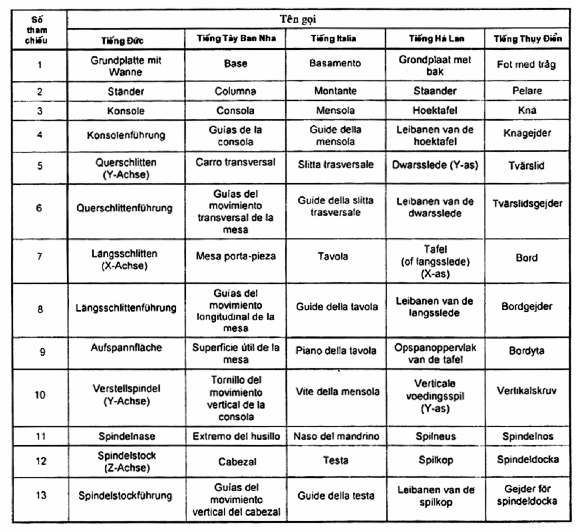 | Số tham chiếu | Tên gọi | | | | |
|---|---|---|---|---|---|
| | Tiếng Đức | Tiếng Tây Ban Nha | Tiếng Italia | Tiếng Hà Lan | Tiếng Thụy Điển |
| 1 | Grundplatte mit Wanne | Base | Basamento | Grondplaat met bak | Fot med tråg |
| 2 | Ständer | Columna | Montante | Staander | Pelare |
| 3 | Konsole | Consola | Mensola | Hoektafel | Kna |
| 4 | Konsolenführung | Guías de la consola | Guide della mensola | Leibanen van de hoektafel | Knagejder |
| 5 | Querschlitten (Y-Achse) | Carro transversal | Slitta trasversale | Dwarsslede (Y-as) | Tvärslid |
| 6 | Querschlittenführung | Guías del movimiento transversal de la mesa | Guide della slitta trasversale | Leibanen van de dwarsslede | Tvärslidsgejder |
| 7 | Längsschlitten (X-Achse) | Mesa porta-pieza | Tavola | Tafel (of langsslede) (X-as) | Bord |
| 8 | Längsschlittenführung | Guías del movimiento longitudinal de la mesa | Guide della tavola | Leibanen van de langsslede | Bordgejder |
| 9 | Aufspannfläche | Superficie útil de la mesa | Piano della tavola | Opspanoppervlak van de tafel | Bordyta |
| 10 | Verstellspindel (Y-Achse) | Tornillo del movimiento vertical de la consola | Vite della mensola | Verticale voedingsspil (Y-as) | Vertikalskruv |
| 11 | Spindelnase | Extremo del husillo | Naso del mandrino | Spilneus | Spindelnos |
| 12 | Spindelstock (Z-Achse) | Cabezal | Testa | Spilkop | Spindeldocka |
| 13 | Spindelstockführung | Guías del movimiento vertical del cabezal | Guide della testa | Leibanen van de spilkop | Gejder för spindeldocka |